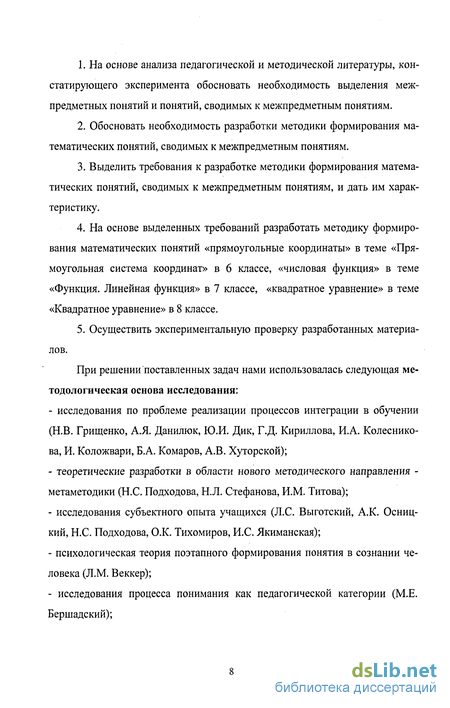 1. На основе анализа педагогической и методической литературы, констатирующего эксперимента обосновать необходимость выделения межпредметных понятий и понятий, сводимых к межпредметным понятиям.

2. Обосновать необходимость разработки методики формирования математических понятий, сводимых к межпредметным понятиям.

3. Выделить требования к разработке методики формирования математических понятий, сводимых к межпредметным понятиям, и дать им характеристику.

4. На основе выделенных требований разработать методику формирования математических понятий «прямоугольные координаты» в теме «Прямоугольная система координат» в 6 классе, «числовая функция» в теме «Функция. Линейная функция» в 7 классе, «квадратное уравнение» в теме «Квадратное уравнение» в 8 классе.

5. Осуществить экспериментальную проверку разработанных материалов.

При решении поставленных задач нами использовалась следующая методологическая основа исследования:
- исследования по проблеме реализации процессов интеграции в обучении (Н.В. Грищенко, А.Я. Данилюк, Ю.И. Дик, Г.Д. Кириллова, И.А. Колесникова, И. Коложвари, Б.А. Комаров, А.В. Хуторской);
- теоретические разработки в области нового методического направления - метаметодики (Н.С. Подходова, Н.Л. Стефанова, И.М. Титова);
- исследования субъектного опыта учащихся (Л.С. Выготский, А.К. Осницкий, Н.С. Подходова, О.К. Тихомиров, И.С. Якиманская);
- психологическая теория поэтапного формирования понятия в сознании человека (Л.М. Веккер);
- исследования процесса понимания как педагогической категории (М.Е. Бершадский);

8

dsLib.net
библиотека диссертаций